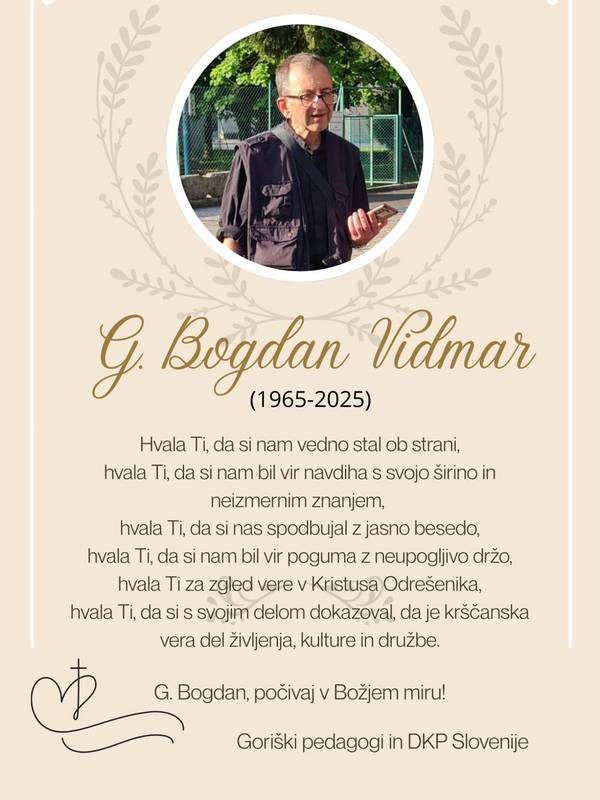 G. Bogdan Vidmar
(1965-2025)

Hvala Ti, da si nam vedno stal ob strani,
hvala Ti, da si nam bil vir navdiha s svojo širino in neizmernim znanjem,
hvala Ti, da si nas spodbujal z jasno besedo,
hvala Ti, da si nam bil vir poguma z neupogljivo držo,
hvala Ti za zgled vere v Kristusa Odrešenika,
hvala Ti, da si s svojim delom dokazoval, da je krščanska vera del življenja, kulture in družbe.

G. Bogdan, počivaj v Božjem miru!

Goriški pedagogi in DKP Slovenije